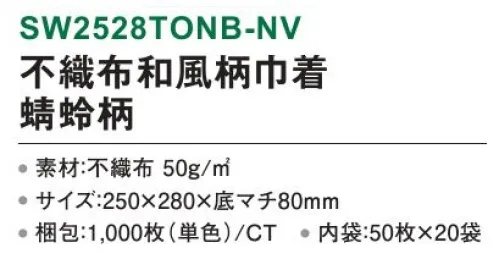 SW2528TONB-NV
不織布和風柄巾着
蜻蛉柄

● 素材:不織布 50g/㎡
● サイズ:250×280×底マチ80mm
● 梱包:1,000枚(単色)/CT ● 内袋:50枚×20袋